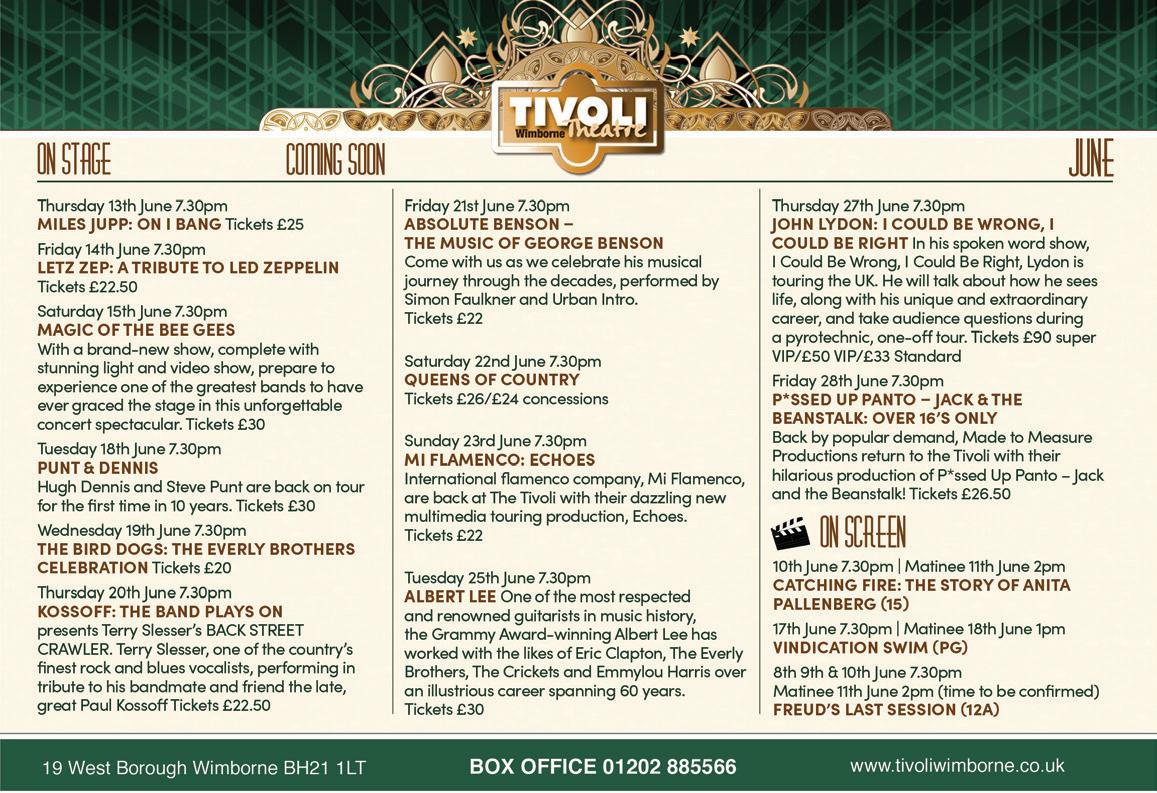 TIVOLI
Wimborne Theatre

ON STAGE COMING SOON JUNE

Thursday 13th June 7.30pm
MILES JUPP: ON I BANG Tickets £25

Friday 14th June 7.30pm
LETZ ZEP: A TRIBUTE TO LED ZEPPELIN Tickets £22.50

Saturday 15th June 7.30pm
MAGIC OF THE BEE GEES
With a brand-new show, complete with stunning light and video show, prepare to experience one of the greatest bands to have ever graced the stage in this unforgettable concert spectacular. Tickets £30

Tuesday 18th June 7.30pm
PUNT & DENNIS
Hugh Dennis and Steve Punt are back on tour for the first time in 10 years. Tickets £30

Wednesday 19th June 7.30pm
THE BIRD DOGS: THE EVERLY BROTHERS CELEBRATION Tickets £20

Thursday 20th June 7.30pm
KOSSOFF: THE BAND PLAYS ON
presents Terry Slesser's BACK STREET CRAWLER. Terry Slesser, one of the country's finest rock and blues vocalists, performing in tribute to his bandmate and friend the late, great Paul Kossoff Tickets £22.50

Friday 21st June 7.30pm
ABSOLUTE BENSON – THE MUSIC OF GEORGE BENSON
Come with us as we celebrate his musical journey through the decades, performed by Simon Faulkner and Urban Intro.
Tickets £22

Saturday 22nd June 7.30pm
QUEENS OF COUNTRY
Tickets £26/£24 concessions

Sunday 23rd June 7.30pm
MI FLAMENCO: ECHOES
International flamenco company, Mi Flamenco, are back at The Tivoli with their dazzling new multimedia touring production, Echoes.
Tickets £22

Tuesday 25th June 7.30pm
ALBERT LEE One of the most respected and renowned guitarists in music history, the Grammy Award-winning Albert Lee has worked with the likes of Eric Clapton, The Everly Brothers, The Crickets and Emmylou Harris over an illustrious career spanning 60 years.
Tickets £30

Thursday 27th June 7.30pm
JOHN LYDON: I COULD BE WRONG, I COULD BE RIGHT In his spoken word show, I Could Be Wrong, I Could Be Right, Lydon is touring the UK. He will talk about how he sees life, along with his unique and extraordinary career, and take audience questions during a pyrotechnic, one-off tour. Tickets £90 super VIP/£50 VIP/£33 Standard

Friday 28th June 7.30pm
P*SSED UP PANTO – JACK & THE BEANSTALK: OVER 16'S ONLY
Back by popular demand, Made to Measure Productions return to the Tivoli with their hilarious production of P*ssed Up Panto – Jack and the Beanstalk! Tickets £26.50

ON SCREEN

10th June 7.30pm | Matinee 11th June 2pm
CATCHING FIRE: THE STORY OF ANITA PALLENBERG (15)

17th June 7.30pm | Matinee 18th June 1pm
VINDICATION SWIM (PG)

8th 9th & 10th June 7.30pm
Matinee 11th June 2pm (time to be confirmed)
FREUD'S LAST SESSION (12A)

19 West Borough Wimborne BH21 1LT BOX OFFICE 01202 885566 www.tivoliwimborne.co.uk